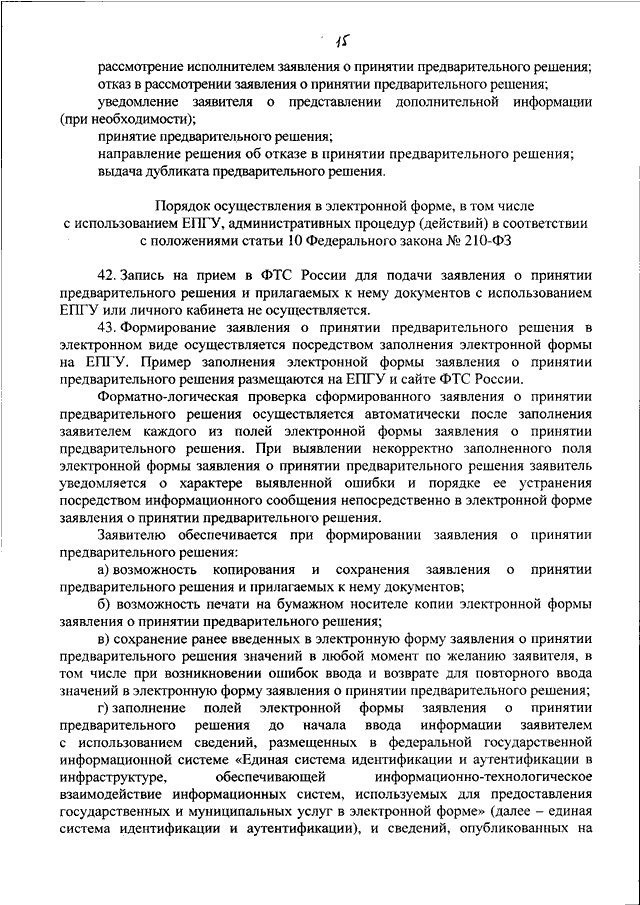 15

рассмотрение исполнителем заявления о принятии предварительного решения;
отказ в рассмотрении заявления о принятии предварительного решения;
уведомление заявителя о представлении дополнительной информации (при необходимости);
принятие предварительного решения;
направление решения об отказе в принятии предварительного решения;
выдача дубликата предварительного решения.

Порядок осуществления в электронной форме, в том числе с использованием ЕПГУ, административных процедур (действий) в соответствии с положениями статьи 10 Федерального закона № 210-ФЗ

42. Запись на прием в ФТС России для подачи заявления о принятии предварительного решения и прилагаемых к нему документов с использованием ЕПГУ или личного кабинета не осуществляется.

43. Формирование заявления о принятии предварительного решения в электронном виде осуществляется посредством заполнения электронной формы на ЕПГУ. Пример заполнения электронной формы заявления о принятии предварительного решения размещаются на ЕПГУ и сайте ФТС России.

Форматно-логическая проверка сформированного заявления о принятии предварительного решения осуществляется автоматически после заполнения заявителем каждого из полей электронной формы заявления о принятии предварительного решения. При выявлении некорректно заполненного поля электронной формы заявления о принятии предварительного решения заявитель уведомляется о характере выявленной ошибки и порядке ее устранения посредством информационного сообщения непосредственно в электронной форме заявления о принятии предварительного решения.

Заявителю обеспечивается при формировании заявления о принятии предварительного решения:

а) возможность копирования и сохранения заявления о принятии предварительного решения и прилагаемых к нему документов;

б) возможность печати на бумажном носителе копии электронной формы заявления о принятии предварительного решения;

в) сохранение ранее введенных в электронную форму заявления о принятии предварительного решения значений в любой момент по желанию заявителя, в том числе при возникновении ошибок ввода и возврате для повторного ввода значений в электронную форму заявления о принятии предварительного решения;

г) заполнение полей электронной формы заявления о принятии предварительного решения до начала ввода информации заявителем с использованием сведений, размещенных в федеральной государственной информационной системе «Единая система идентификации и аутентификации в инфраструктуре, обеспечивающей информационно-технологическое взаимодействие информационных систем, используемых для предоставления государственных и муниципальных услуг в электронной форме» (далее – единая система идентификации и аутентификации), и сведений, опубликованных на